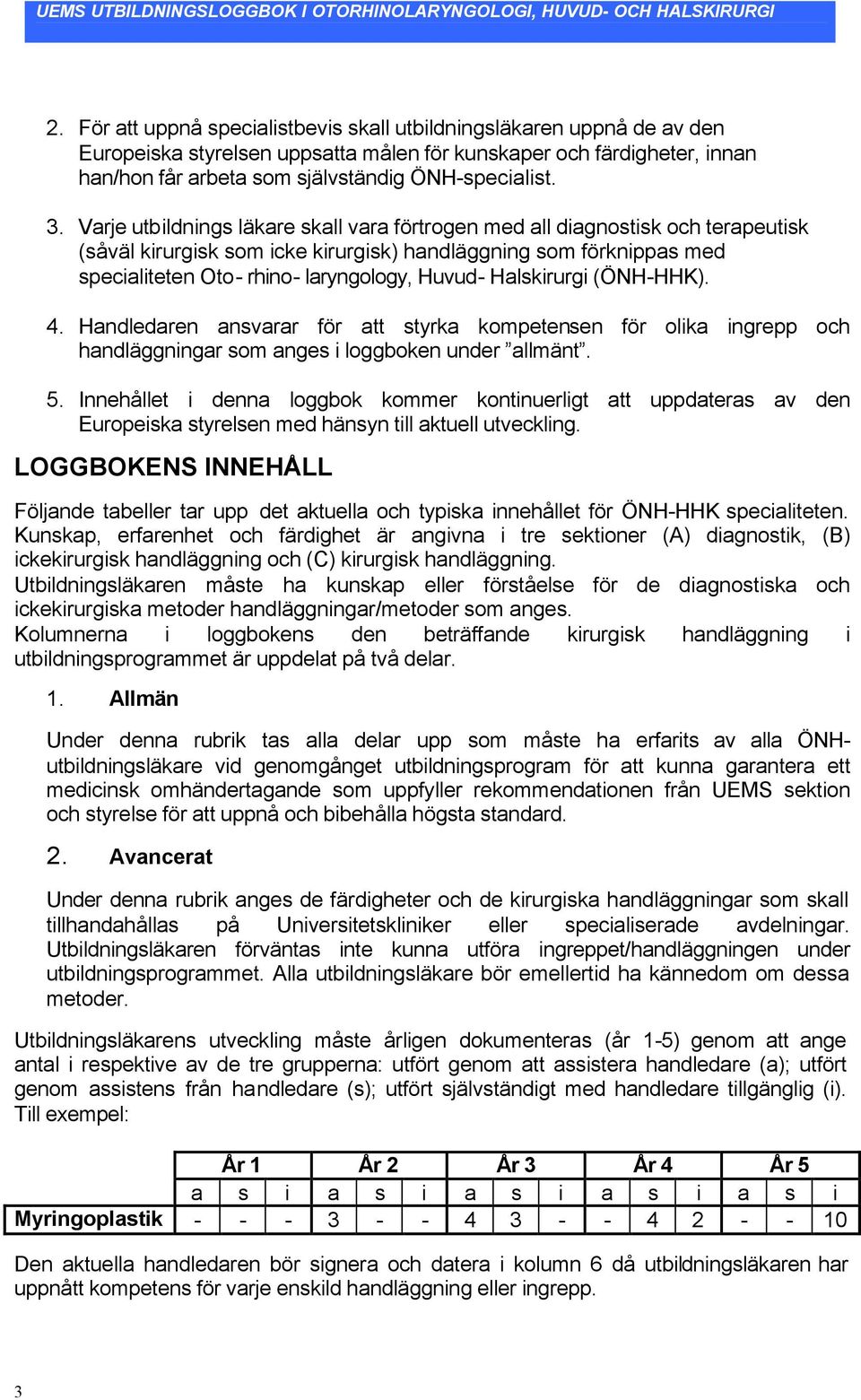 UEMS UTBILDNINGSLOGGBOK I OTORHINOLARYNGOLOGI, HUVUD- OCH HALSKIRURGI

2. För att uppnå specialistbevis skall utbildningsläkaren uppnå de av den Europeiska styrelsen uppsatta målen för kunskaper och färdigheter, innan han/hon får arbeta som självständig ÖNH-specialist.

3. Varje utbildnings läkare skall vara förtrogen med all diagnostisk och terapeutisk (såväl kirurgisk som icke kirurgisk) handläggning som förknippas med specialiteten Oto- rhino- laryngology, Huvud- Halskirurgi (ÖNH-HHK).

4. Handledaren ansvarar för att styrka kompetensen för olika ingrepp och handläggningar som anges i loggboken under ”allmänt”.

5. Innehållet i denna loggbok kommer kontinuerligt att uppdateras av den Europeiska styrelsen med hänsyn till aktuell utveckling.

LOGGBOKENS INNEHÅLL

Följande tabeller tar upp det aktuella och typiska innehållet för ÖNH-HHK specialiteten. Kunskap, erfarenhet och färdighet är angivna i tre sektioner (A) diagnostik, (B) ickekirurgisk handläggning och (C) kirurgisk handläggning.
Utbildningsläkaren måste ha kunskap eller förståelse för de diagnostiska och ickekirurgiska metoder handläggningar/metoder som anges.
Kolumnerna i loggbokens den beträffande kirurgisk handläggning i utbildningsprogrammet är uppdelat på två delar.

1. Allmän

Under denna rubrik tas alla delar upp som måste ha erfarits av alla ÖNH-utbildningsläkare vid genomgånget utbildningsprogram för att kunna garantera ett medicinsk omhändertagande som uppfyller rekommendationen från UEMS sektion och styrelse för att uppnå och bibehålla högsta standard.

2. Avancerat

Under denna rubrik anges de färdigheter och de kirurgiska handläggningar som skall tillhandahållas på Universitetskliniker eller specialiserade avdelningar. Utbildningsläkaren förväntas inte kunna utföra ingreppet/handläggningen under utbildningsprogrammet. Alla utbildningsläkare bör emellertid ha kännedom om dessa metoder.

Utbildningsläkarens utveckling måste årligen dokumenteras (år 1-5) genom att ange antal i respektive av de tre grupperna: utfört genom att assistera handledare (a); utfört genom assistens från handledare (s); utfört självständigt med handledare tillgänglig (i). Till exempel:

| | År 1 | | | År 2 | | | År 3 | | | År 4 | | | År 5 | | |
|---|---|---|---|---|---|---|---|---|---|---|---|---|---|---|---|
| | a | s | i | a | s | i | a | s | i | a | s | i | a | s | i |
| Myringoplastik | - | - | - | 3 | - | - | 4 | 3 | - | - | 4 | 2 | - | - | 10 |

Den aktuella handledaren bör signera och datera i kolumn 6 då utbildningsläkaren har uppnått kompetens för varje enskild handläggning eller ingrepp.

3